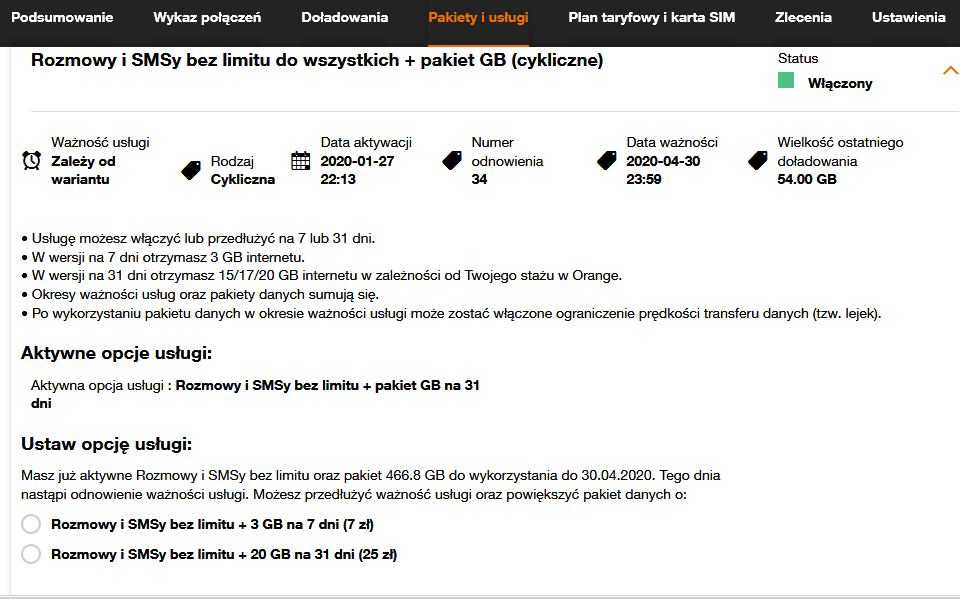 Podsumowanie Wykaz połączeń Doładowania Pakiety i usługi Plan taryfowy i karta SIM Zlecenia Ustawienia

Rozmowy i SMSy bez limitu do wszystkich + pakiet GB (cykliczne)

Status
Włączony

Ważność usługi
Zależy od wariantu

Rodzaj
Cykliczna

Data aktywacji
2020-01-27 22:13

Numer odnowienia
34

Data ważności
2020-04-30 23:59

Wielkość ostatniego doładowania
54.00 GB

• Usługę możesz włączyć lub przedłużyć na 7 lub 31 dni.
• W wersji na 7 dni otrzymasz 3 GB internetu.
• W wersji na 31 dni otrzymasz 15/17/20 GB internetu w zależności od Twojego stażu w Orange.
• Okresy ważności usług oraz pakiety danych sumują się.
• Po wykorzystaniu pakietu danych w okresie ważności usługi może zostać włączone ograniczenie prędkości transferu danych (tzw. lejek).

Aktywne opcje usługi:

Aktywna opcja usługi : Rozmowy i SMSy bez limitu + pakiet GB na 31 dni

Ustaw opcję usługi:

Masz już aktywne Rozmowy i SMSy bez limitu oraz pakiet 466.8 GB do wykorzystania do 30.04.2020. Tego dnia nastąpi odnowienie ważności usługi. Możesz przedłużyć ważność usługi oraz powiększyć pakiet danych o:

Rozmowy i SMSy bez limitu + 3 GB na 7 dni (7 zł)

Rozmowy i SMSy bez limitu + 20 GB na 31 dni (25 zł)